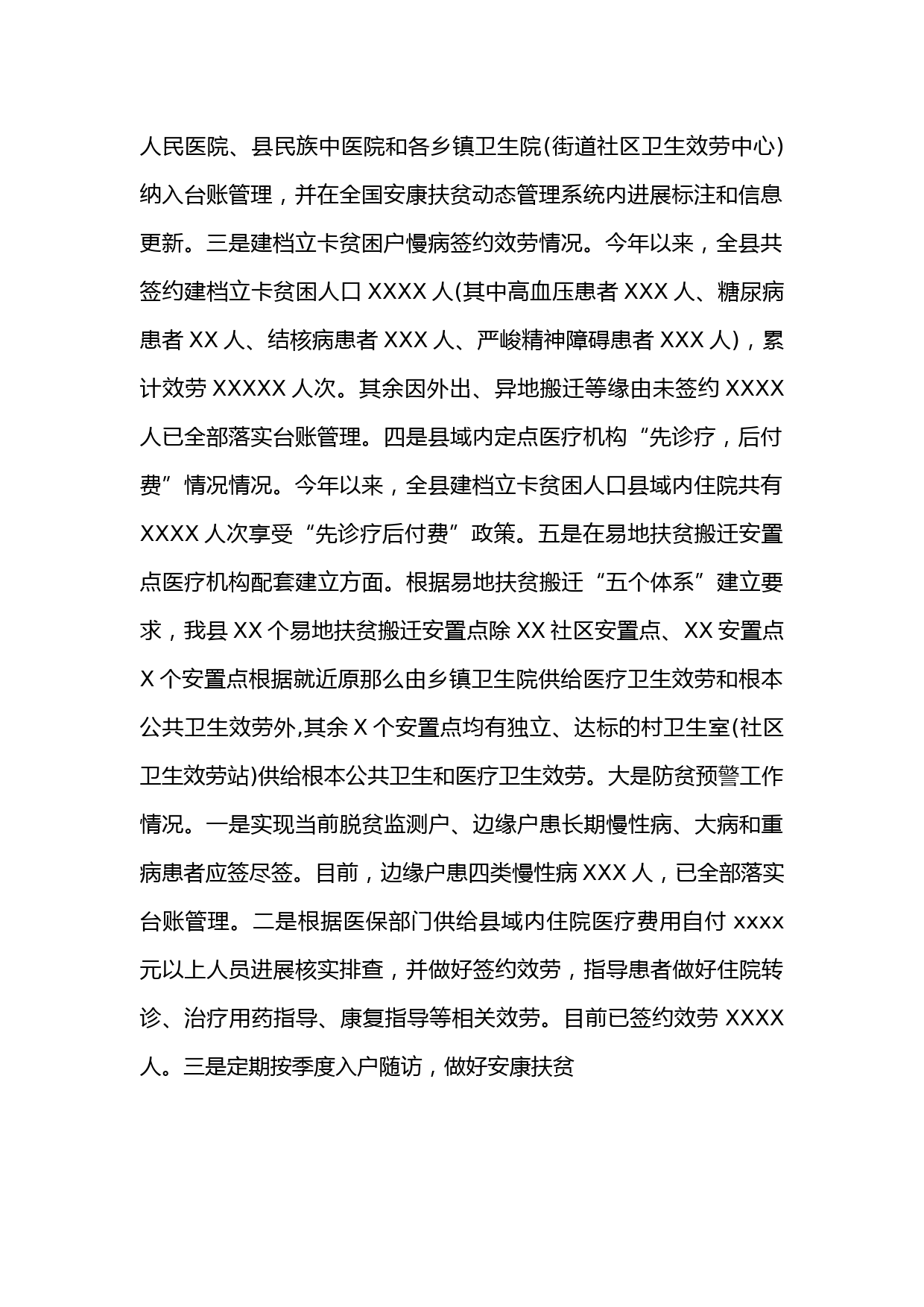 人民医院、县民族中医院和各乡镇卫生院(街道社区卫生效劳中心)纳入台账管理，并在全国安康扶贫动态管理系统内进展标注和信息更新。三是建档立卡贫困户慢病签约效劳情况。今年以来，全县共签约建档立卡贫困人口 XXXX 人(其中高血压患者 XXX 人、糖尿病患者 XX 人、结核病患者 XXX 人、严峻精神障碍患者 XXX 人)，累计效劳 XXXXX 人次。其余因外出、异地搬迁等缘由未签约 XXXX 人已全部落实台账管理。四是县域内定点医疗机构“先诊疗，后付费”情况情况。今年以来，全县建档立卡贫困人口县域内住院共有 XXXX 人次享受“先诊疗后付费”政策。五是在易地扶贫搬迁安置点医疗机构配套建立方面。根据易地扶贫搬迁“五个体系”建立要求，我县 XX 个易地扶贫搬迁安置点除 XX 社区安置点、XX 安置点 X 个安置点根据就近原那么由乡镇卫生院供给医疗卫生效劳和根本公共卫生效劳外,其余 X 个安置点均有独立、达标的村卫生室(社区卫生效劳站)供给根本公共卫生和医疗卫生效劳。大是防贫预警工作情况。一是实现当前脱贫监测户、边缘户患长期慢性病、大病和重病患者应签尽签。目前，边缘户患四类慢性病 XXX 人，已全部落实台账管理。二是根据医保部门供给县域内住院医疗费用自付 xxxx 元以上人员进展核实排查，并做好签约效劳，指导患者做好住院转诊、治疗用药指导、康复指导等相关效劳。目前已签约效劳 XXXX 人。三是定期按季度入户随访，做好安康扶贫